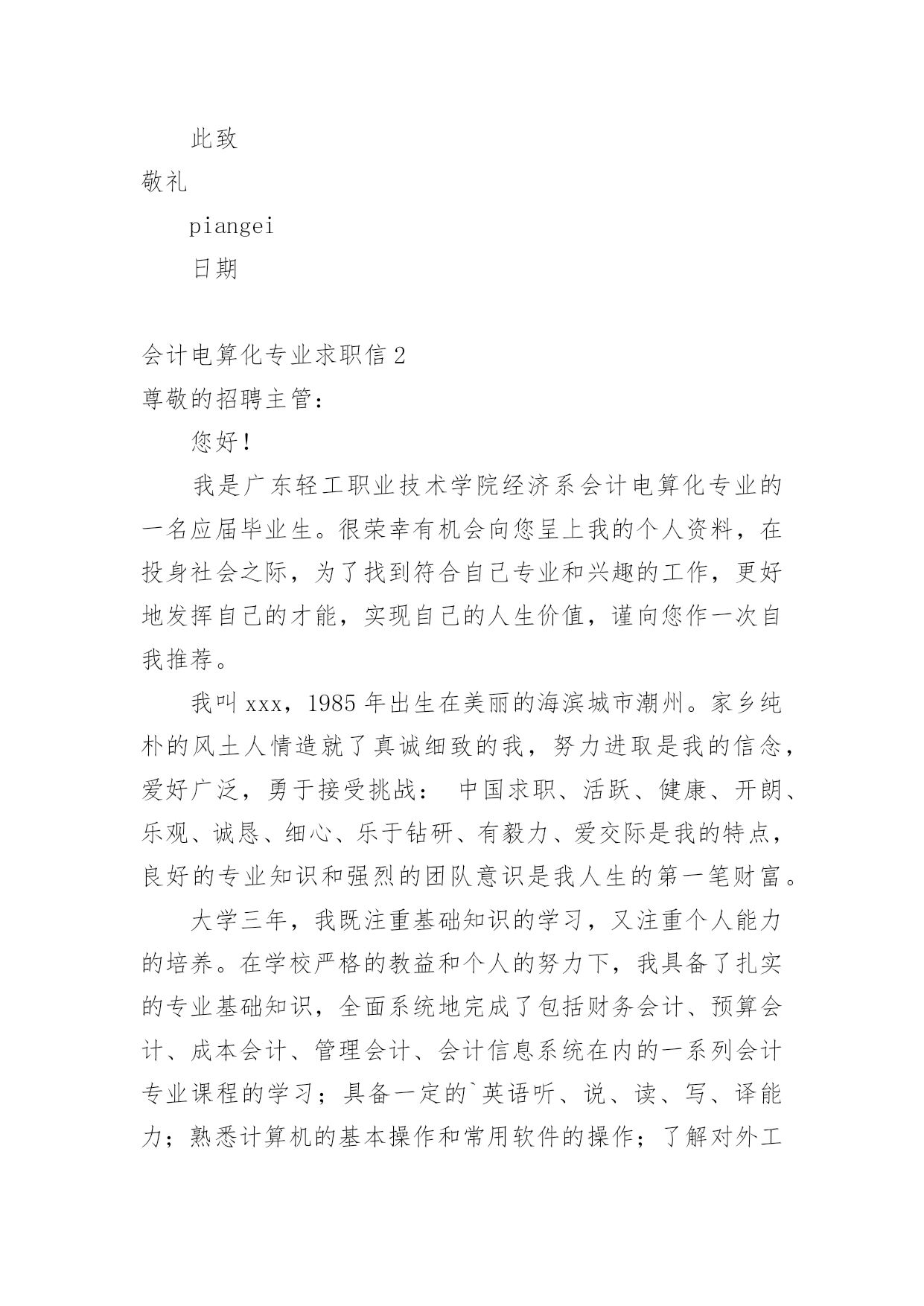 此致

敬礼

piangei

日期

会计电算化专业求职信2

尊敬的招聘主管：

您好！

我是广东轻工职业技术学院经济系会计电算化专业的一名应届毕业生。很荣幸有机会向您呈上我的个人资料，在投身社会之际，为了找到符合自己专业和兴趣的工作，更好地发挥自己的才能，实现自己的人生价值，谨向您作一次自我推荐。

我叫xxx，1985年出生在美丽的海滨城市潮州。家乡纯朴的风土人情造就了真诚细致的我，努力进取是我的信念，爱好广泛，勇于接受挑战： 中国求职、活跃、健康、开朗、乐观、诚恳、细心、乐于钻研、有毅力、爱交际是我的特点，良好的专业知识和强烈的团队意识是我人生的第一笔财富。

大学三年，我既注重基础知识的学习，又注重个人能力的培养。在学校严格的教益和个人的努力下，我具备了扎实的专业基础知识，全面系统地完成了包括财务会计、预算会计、成本会计、管理会计、会计信息系统在内的一系列会计专业课程的学习；具备一定的`英语听、说、读、写、译能力；熟悉计算机的基本操作和常用软件的操作；了解对外工